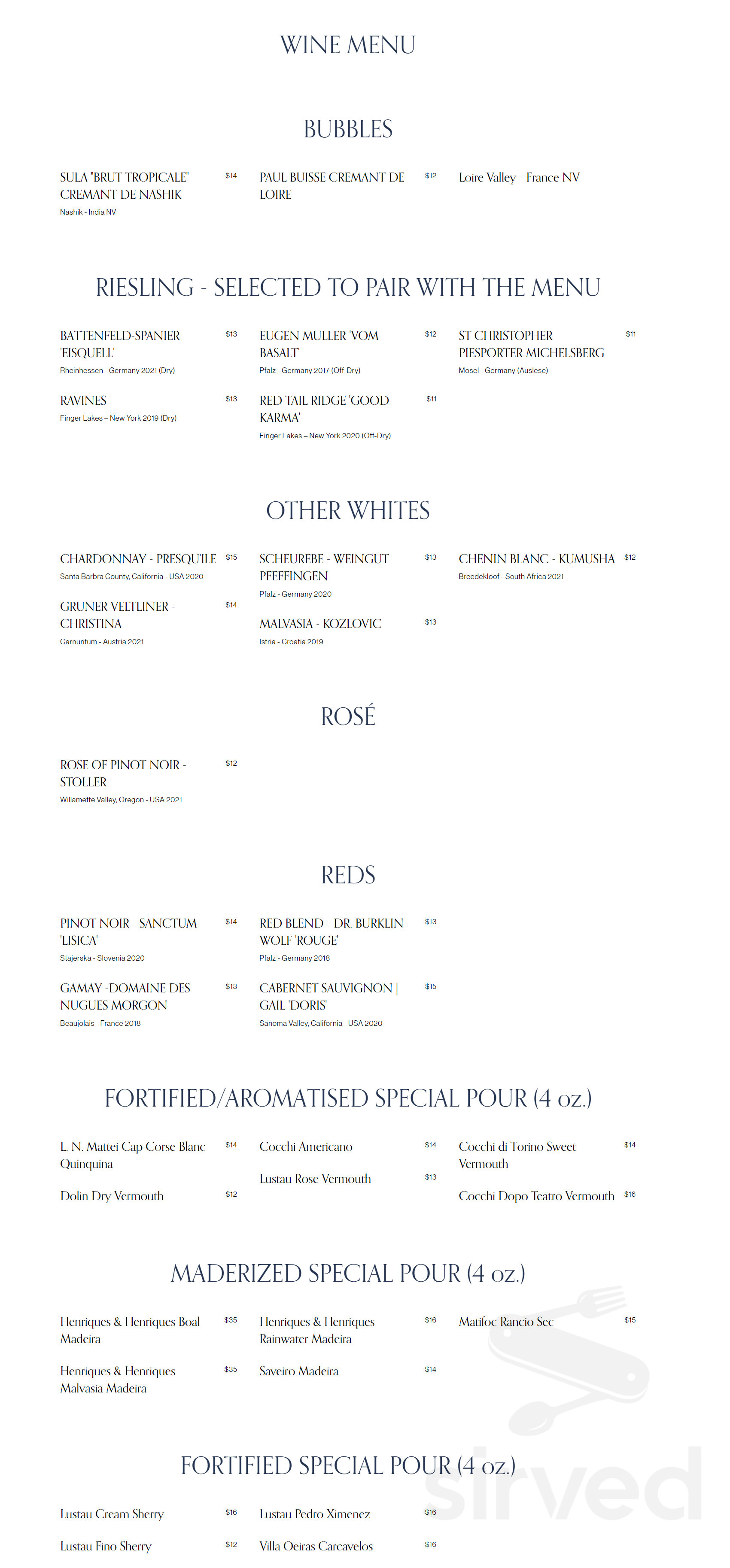 WINE MENU

BUBBLES

SULA "BRUT TROPICALE" CREMANT DE NASHIK $14
Nashik - India NV

PAUL BUISSE CREMANT DE LOIRE $12

Loire Valley - France NV

RIESLING - SELECTED TO PAIR WITH THE MENU

BATTENFELD-SPANIER 'EISQUELL' $13
Rheinhessen - Germany 2021 (Dry)

RAVINES $13
Finger Lakes – New York 2019 (Dry)

EUGEN MULLER 'VOM BASALT' $12
Pfalz - Germany 2017 (Off-Dry)

RED TAIL RIDGE 'GOOD KARMA' $11
Finger Lakes – New York 2020 (Off-Dry)

ST CHRISTOPHER PIESPORTER MICHELSBERG $11
Mosel - Germany (Auslese)

OTHER WHITES

CHARDONNAY - PRESQU'ILE $15
Santa Barbra County, California - USA 2020

GRUNER VELTLINER - CHRISTINA $14
Carnuntum - Austria 2021

SCHEUREBE - WEINGUT PFEFFINGEN $13
Pfalz - Germany 2020

MALVASIA - KOZLOVIC $13
Istria - Croatia 2019

CHENIN BLANC - KUMUSHA $12
Breedekloof - South Africa 2021

ROSÉ

ROSE OF PINOT NOIR - STOLLER $12
Willamette Valley, Oregon - USA 2021

REDS

PINOT NOIR - SANCTUM 'LISICA' $14
Stajerska - Slovenia 2020

GAMAY -DOMAINE DES NUGUES MORGON $13
Beaujolais - France 2018

RED BLEND - DR. BURKLIN-WOLF 'ROUGE' $13
Pfalz - Germany 2018

CABERNET SAUVIGNON | GAIL 'DORIS' $15
Sanoma Valley, California - USA 2020

FORTIFIED/AROMATISED SPECIAL POUR (4 oz.)

L. N. Mattei Cap Corse Blanc Quinquina $14

Dolin Dry Vermouth $12

Cocchi Americano $14

Lustau Rose Vermouth $13

Cocchi di Torino Sweet Vermouth $14

Cocchi Dopo Teatro Vermouth $16

MADERIZED SPECIAL POUR (4 oz.)

Henriques & Henriques Boal Madeira $35

Henriques & Henriques Malvasia Madeira $35

Henriques & Henriques Rainwater Madeira $16

Saveiro Madeira $14

Matifoc Rancio Sec $15

FORTIFIED SPECIAL POUR (4 oz.)

Lustau Cream Sherry $16

Lustau Fino Sherry $12

Lustau Pedro Ximenez $16

Villa Oeiras Carcavelos $16

sirved